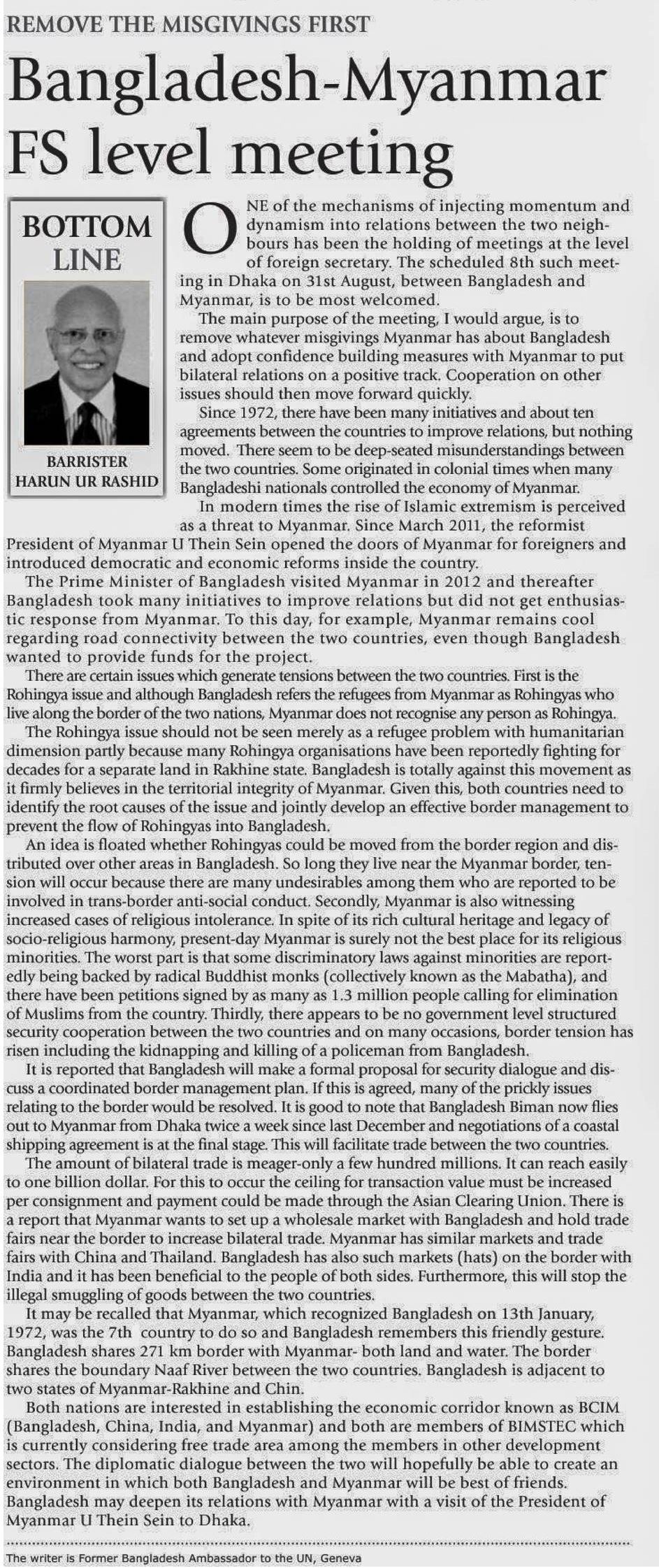 REMOVE THE MISGIVINGS FIRST

Bangladesh-Myanmar FS level meeting

BOTTOM LINE

BARRISTER HARUN UR RASHID

ONE of the mechanisms of injecting momentum and dynamism into relations between the two neighbours has been the holding of meetings at the level of foreign secretary. The scheduled 8th such meeting in Dhaka on 31st August, between Bangladesh and Myanmar, is to be most welcomed.

The main purpose of the meeting, I would argue, is to remove whatever misgivings Myanmar has about Bangladesh and adopt confidence building measures with Myanmar to put bilateral relations on a positive track. Cooperation on other issues should then move forward quickly.

Since 1972, there have been many initiatives and about ten agreements between the countries to improve relations, but nothing moved. There seem to be deep-seated misunderstandings between the two countries. Some originated in colonial times when many Bangladeshi nationals controlled the economy of Myanmar.

In modern times the rise of Islamic extremism is perceived as a threat to Myanmar. Since March 2011, the reformist President of Myanmar U Thein Sein opened the doors of Myanmar for foreigners and introduced democratic and economic reforms inside the country.

The Prime Minister of Bangladesh visited Myanmar in 2012 and thereafter Bangladesh took many initiatives to improve relations but did not get enthusiastic response from Myanmar. To this day, for example, Myanmar remains cool regarding road connectivity between the two countries, even though Bangladesh wanted to provide funds for the project.

There are certain issues which generate tensions between the two countries. First is the Rohingya issue and although Bangladesh refers the refugees from Myanmar as Rohingyas who live along the border of the two nations, Myanmar does not recognise any person as Rohingya.

The Rohingya issue should not be seen merely as a refugee problem with humanitarian dimension partly because many Rohingya organisations have been reportedly fighting for decades for a separate land in Rakhine state. Bangladesh is totally against this movement as it firmly believes in the territorial integrity of Myanmar. Given this, both countries need to identify the root causes of the issue and jointly develop an effective border management to prevent the flow of Rohingyas into Bangladesh.

An idea is floated whether Rohingyas could be moved from the border region and distributed over other areas in Bangladesh. So long they live near the Myanmar border, tension will occur because there are many undesirables among them who are reported to be involved in trans-border anti-social conduct. Secondly, Myanmar is also witnessing increased cases of religious intolerance. In spite of its rich cultural heritage and legacy of socio-religious harmony, present-day Myanmar is surely not the best place for its religious minorities. The worst part is that some discriminatory laws against minorities are reportedly being backed by radical Buddhist monks (collectively known as the Mabatha), and there have been petitions signed by as many as 1.3 million people calling for elimination of Muslims from the country. Thirdly, there appears to be no government level structured security cooperation between the two countries and on many occasions, border tension has risen including the kidnapping and killing of a policeman from Bangladesh.

It is reported that Bangladesh will make a formal proposal for security dialogue and discuss a coordinated border management plan. If this is agreed, many of the prickly issues relating to the border would be resolved. It is good to note that Bangladesh Biman now flies out to Myanmar from Dhaka twice a week since last December and negotiations of a coastal shipping agreement is at the final stage. This will facilitate trade between the two countries.

The amount of bilateral trade is meager-only a few hundred millions. It can reach easily to one billion dollar. For this to occur the ceiling for transaction value must be increased per consignment and payment could be made through the Asian Clearing Union. There is a report that Myanmar wants to set up a wholesale market with Bangladesh and hold trade fairs near the border to increase bilateral trade. Myanmar has similar markets and trade fairs with China and Thailand. Bangladesh has also such markets (hats) on the border with India and it has been beneficial to the people of both sides. Furthermore, this will stop the illegal smuggling of goods between the two countries.

It may be recalled that Myanmar, which recognized Bangladesh on 13th January, 1972, was the 7th country to do so and Bangladesh remembers this friendly gesture. Bangladesh shares 271 km border with Myanmar- both land and water. The border shares the boundary Naaf River between the two countries. Bangladesh is adjacent to two states of Myanmar-Rakhine and Chin.

Both nations are interested in establishing the economic corridor known as BCIM (Bangladesh, China, India, and Myanmar) and both are members of BIMSTEC which is currently considering free trade area among the members in other development sectors. The diplomatic dialogue between the two will hopefully be able to create an environment in which both Bangladesh and Myanmar will be best of friends. Bangladesh may deepen its relations with Myanmar with a visit of the President of Myanmar U Thein Sein to Dhaka.

The writer is Former Bangladesh Ambassador to the UN, Geneva